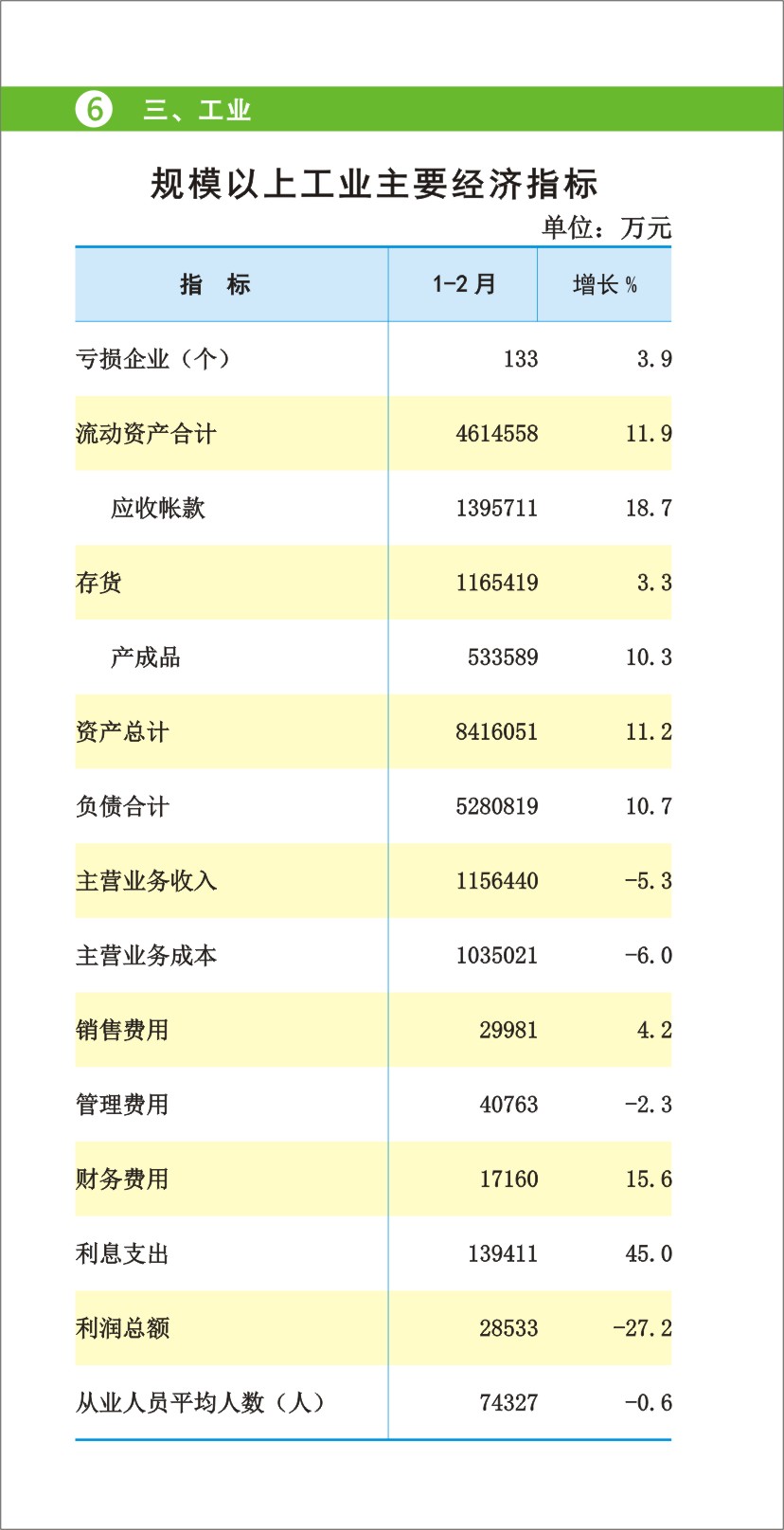 6 三、工业

规模以上工业主要经济指标

单位：万元

| 指 标 | 1-2 月 | 增长 % |
|---|---|---|
| 亏损企业（个） | 133 | 3.9 |
| 流动资产合计 | 4614558 | 11.9 |
| 应收帐款 | 1395711 | 18.7 |
| 存货 | 1165419 | 3.3 |
| 产成品 | 533589 | 10.3 |
| 资产总计 | 8416051 | 11.2 |
| 负债合计 | 5280819 | 10.7 |
| 主营业务收入 | 1156440 | -5.3 |
| 主营业务成本 | 1035021 | -6.0 |
| 销售费用 | 29981 | 4.2 |
| 管理费用 | 40763 | -2.3 |
| 财务费用 | 17160 | 15.6 |
| 利息支出 | 139411 | 45.0 |
| 利润总额 | 28533 | -27.2 |
| 从业人员平均人数（人） | 74327 | -0.6 |